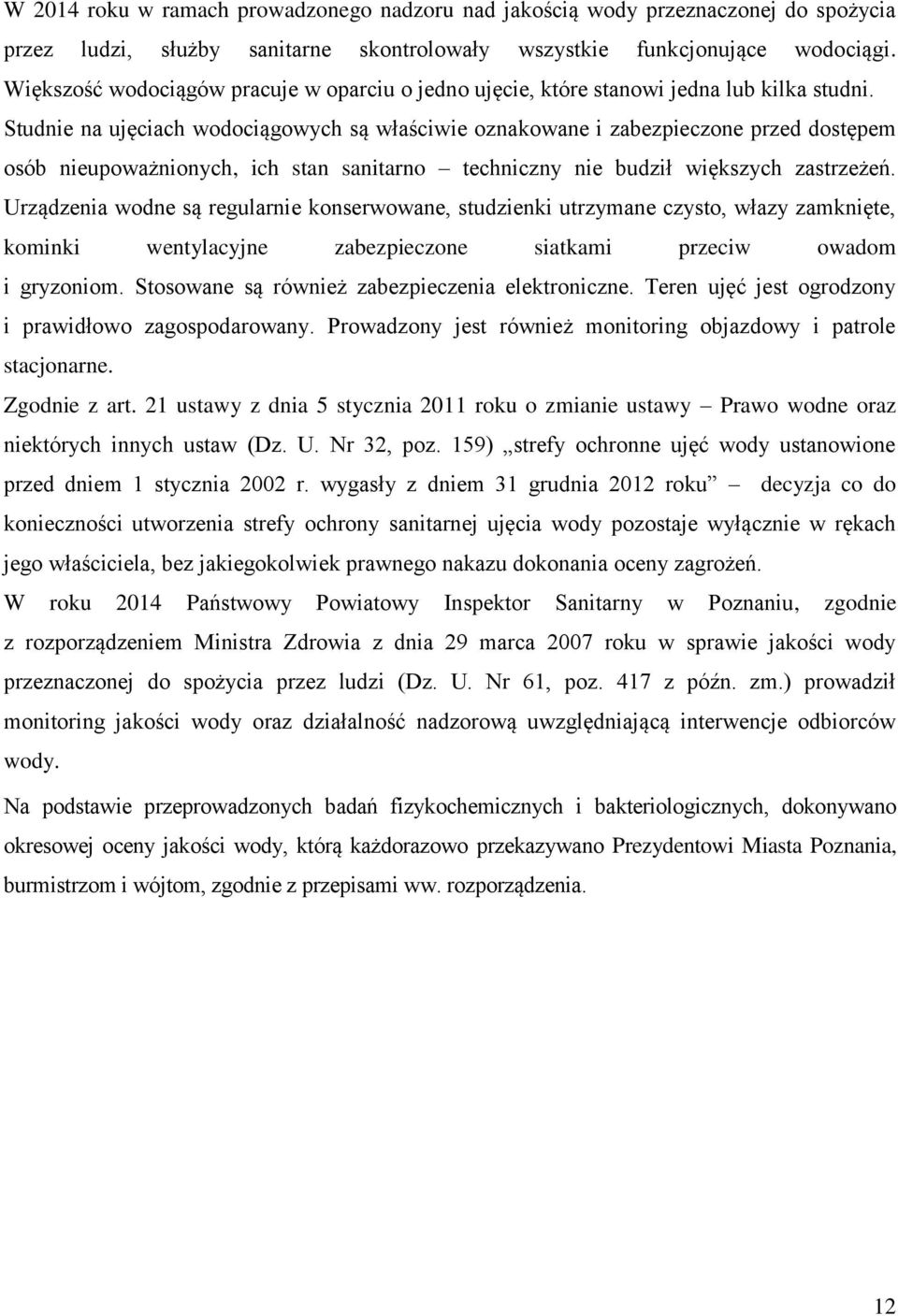 W 2014 roku w ramach prowadzonego nadzoru nad jakością wody przeznaczonej do spożycia przez ludzi, służby sanitarne skontrolowały wszystkie funkcjonujące wodociągi. Większość wodociągów pracuje w oparciu o jedno ujęcie, które stanowi jedna lub kilka studni. Studnie na ujęciach wodociągowych są właściwie oznakowane i zabezpieczone przed dostępem osób nieupoważnionych, ich stan sanitarno – techniczny nie budził większych zastrzeżeń. Urządzenia wodne są regularnie konserwowane, studzienki utrzymane czysto, włazy zamknięte, kominki wentylacyjne zabezpieczone siatkami przeciw owadom i gryzoniom. Stosowane są również zabezpieczenia elektroniczne. Teren ujęć jest ogrodzony i prawidłowo zagospodarowany. Prowadzony jest również monitoring objazdowy i patrole stacjonarne.

Zgodnie z art. 21 ustawy z dnia 5 stycznia 2011 roku o zmianie ustawy – Prawo wodne oraz niektórych innych ustaw (Dz. U. Nr 32, poz. 159) „strefy ochronne ujęć wody ustanowione przed dniem 1 stycznia 2002 r. wygasły z dniem 31 grudnia 2012 roku” – decyzja co do konieczności utworzenia strefy ochrony sanitarnej ujęcia wody pozostaje wyłącznie w rękach jego właściciela, bez jakiegokolwiek prawnego nakazu dokonania oceny zagrożeń.

W roku 2014 Państwowy Powiatowy Inspektor Sanitarny w Poznaniu, zgodnie z rozporządzeniem Ministra Zdrowia z dnia 29 marca 2007 roku w sprawie jakości wody przeznaczonej do spożycia przez ludzi (Dz. U. Nr 61, poz. 417 z późn. zm.) prowadził monitoring jakości wody oraz działalność nadzorową uwzględniającą interwencje odbiorców wody.

Na podstawie przeprowadzonych badań fizykochemicznych i bakteriologicznych, dokonywano okresowej oceny jakości wody, którą każdorazowo przekazywano Prezydentowi Miasta Poznania, burmistrzom i wójtom, zgodnie z przepisami ww. rozporządzenia.

12